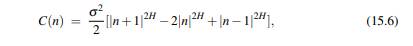 $C(n) = \frac{\sigma^2}{2}[|n+1|^{2H} - 2|n|^{2H} + |n-1|^{2H}],$ (15.6)